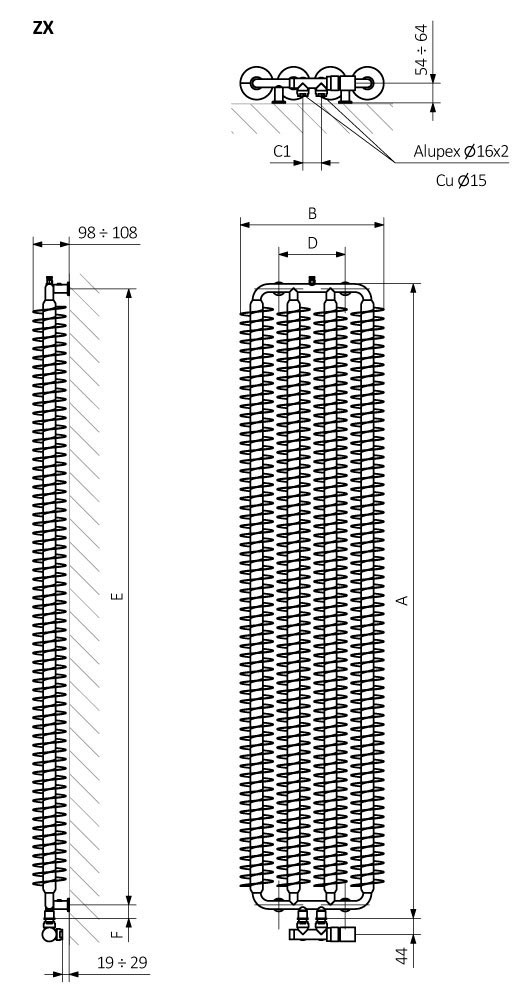 ZX

54 ÷ 64

C1

Alupex Ø16x2

Cu Ø15

98 ÷ 108

B

D

E

A

F

19 ÷ 29

44